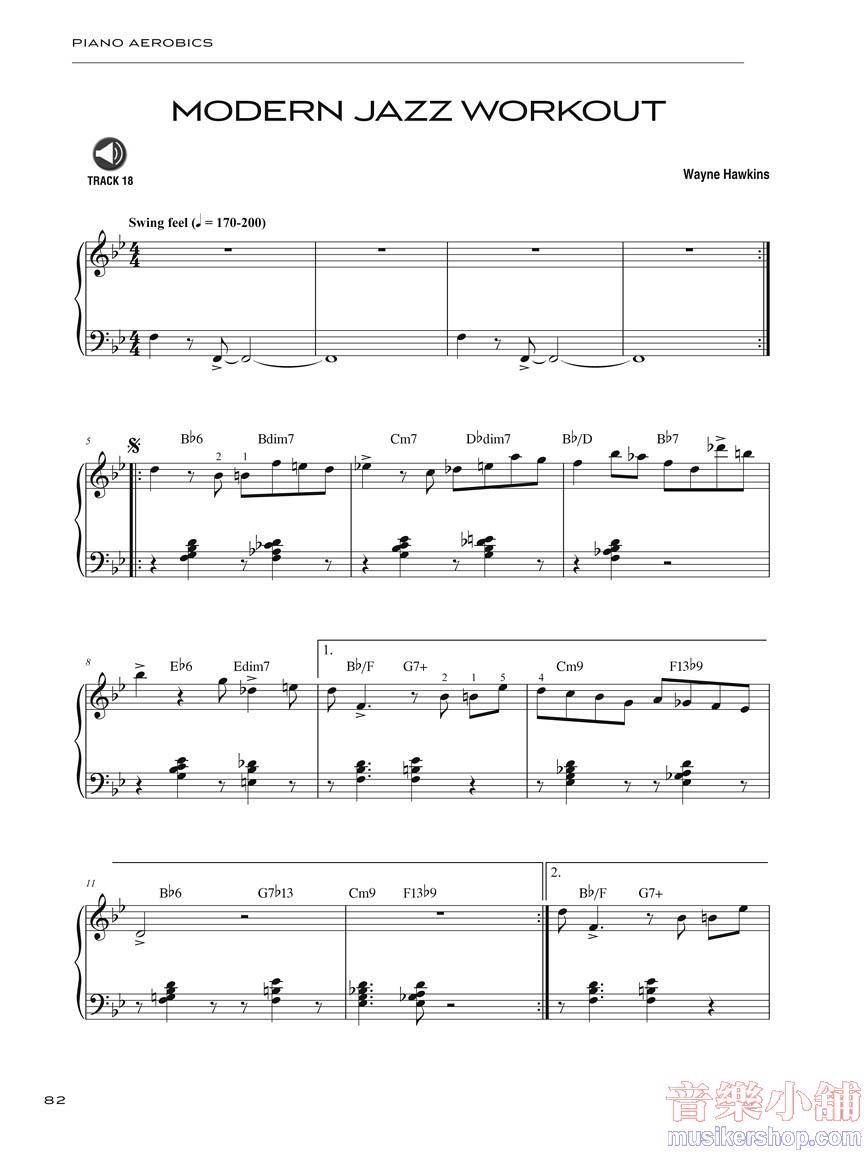 PIANO AEROBICS

MODERN JAZZ WORKOUT

TRACK 18

Wayne Hawkins

Swing feel (♩ = 170-200)

5

B♭6 Bdim7 Cm7 D♭dim7 B♭/D B♭7

2 1

8

E♭6 Edim7

1.

B♭/F G7+ Cm9 F13♭9

2 1 5 4

11

B♭6 G7♭13 Cm9 F13♭9

2.

B♭/F G7+

82

音樂小舖
musikershop.com